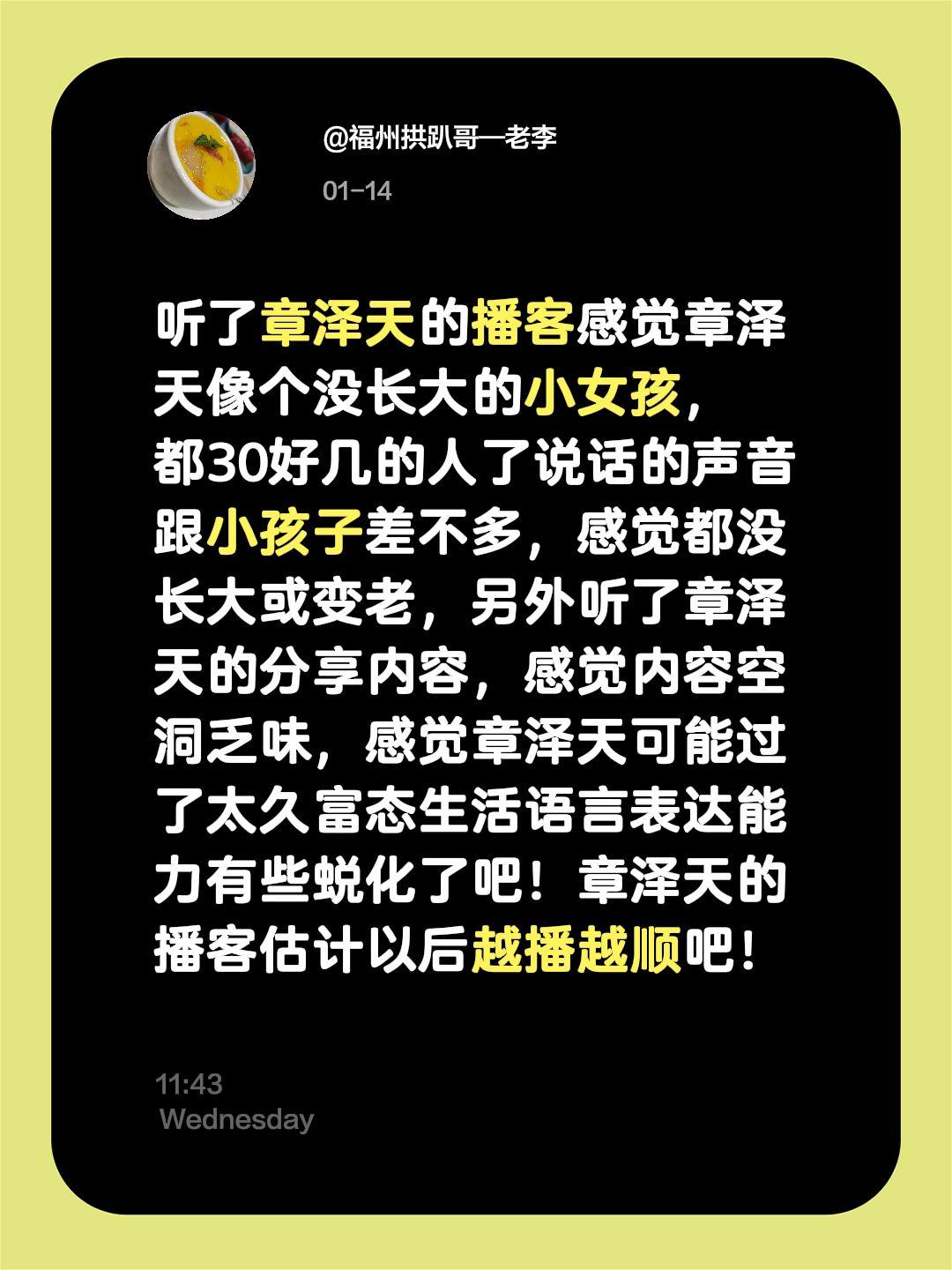 @福州拱趴哥—老李

01-14

听了章泽天的播客感觉章泽天像个没长大的小女孩，都30好几的人了说话的声音跟小孩子差不多，感觉都没长大或变老，另外听了章泽天的分享内容，感觉内容空洞乏味，感觉章泽天可能过了太久富态生活语言表达能力有些蜕化了吧！章泽天的播客估计以后越播越顺吧！

11:43
Wednesday